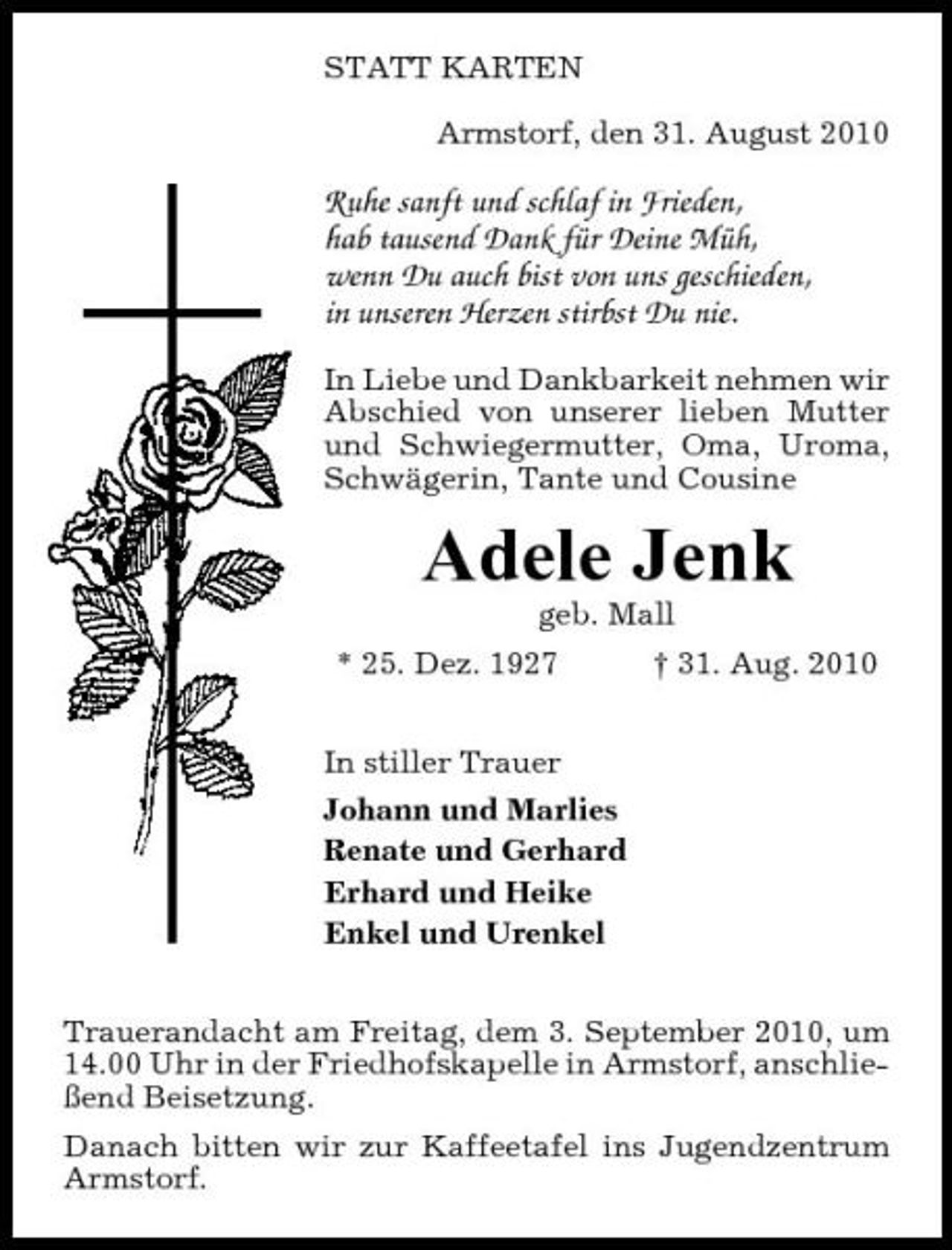 STATT KARTEN

Armstorf, den 31. August 2010

Ruhe sanft und schlaf in Frieden,
hab tausend Dank für Deine Müh,
wenn Du auch bist von uns geschieden,
in unseren Herzen stirbst Du nie.

In Liebe und Dankbarkeit nehmen wir Abschied von unserer lieben Mutter und Schwiegermutter, Oma, Uroma, Schwägerin, Tante und Cousine

Adele Jenk

geb. Mall

* 25. Dez. 1927 † 31. Aug. 2010

In stiller Trauer

Johann und Marlies
Renate und Gerhard
Erhard und Heike
Enkel und Urenkel

Trauerandacht am Freitag, dem 3. September 2010, um 14.00 Uhr in der Friedhofskapelle in Armstorf, anschließend Beisetzung.

Danach bitten wir zur Kaffeetafel ins Jugendzentrum Armstorf.